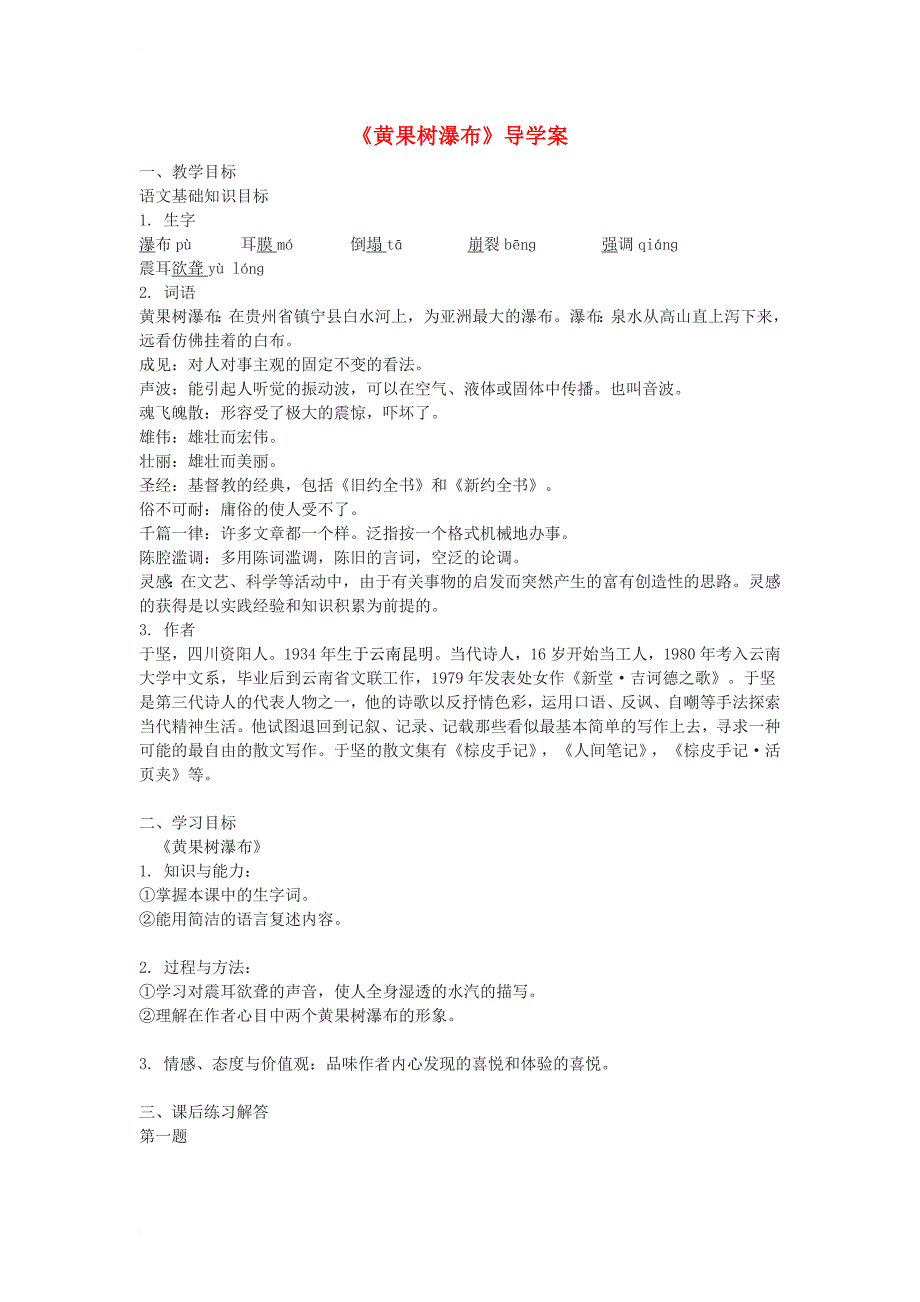 《黄果树瀑布》导学案

一、教学目标
语文基础知识目标
1. 生字
瀑布 pù　耳膜 mó　倒塌 tā　崩裂 bēng　强调 qiáng
震耳欲聋 yù lóng
2. 词语
黄果树瀑布：在贵州省镇宁县白水河上，为亚洲最大的瀑布。瀑布：泉水从高山直上泻下来，远看仿佛挂着的白布。
成见：对人对事主观的固定不变的看法。
声波：能引起人听觉的振动波，可以在空气、液体或固体中传播。也叫音波。
魂飞魄散：形容受了极大的震惊，吓坏了。
雄伟：雄壮而宏伟。
壮丽：雄壮而美丽。
圣经：基督教的经典，包括《旧约全书》和《新约全书》。
俗不可耐：庸俗的使人受不了。
千篇一律：许多文章都一个样。泛指按一个格式机械地办事。
陈腔滥调：多用陈词滥调，陈旧的言词，空泛的论调。
灵感：在文艺、科学等活动中，由于有关事物的启发而突然产生的富有创造性的思路。灵感的获得是以实践经验和知识积累为前提的。
3. 作者
于坚，四川资阳人。1934 年生于云南昆明。当代诗人，16 岁开始当工人，1980 年考入云南大学中文系，毕业后到云南省文联工作，1979 年发表处女作《新堂·吉诃德之歌》。于坚是第三代诗人的代表人物之一，他的诗歌以反抒情色彩，运用口语、反讽、自嘲等手法探索当代精神生活。他试图退回到记叙、记录、记载那些看似最基本简单的写作上去，寻求一种可能的最自由的散文写作。于坚的散文集有《棕皮手记》，《人间笔记》，《棕皮手记·活页夹》等。

二、学习目标
《黄果树瀑布》
1. 知识与能力：
①掌握本课中的生字词。
②能用简洁的语言复述内容。

2. 过程与方法：
①学习对震耳欲聋的声音，使人全身湿透的水汽的描写。
②理解在作者心目中两个黄果树瀑布的形象。

3. 情感、态度与价值观：品味作者内心发现的喜悦和体验的喜悦。

三、课后练习解答
第一题